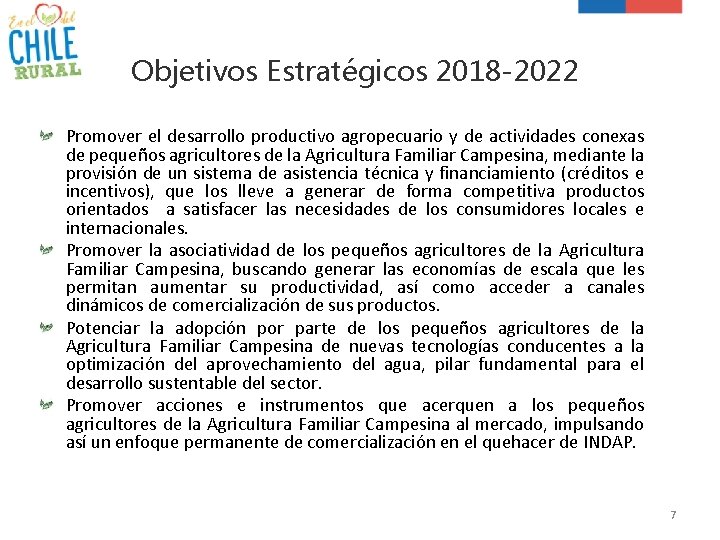 En el del CHILE RURAL

Objetivos Estratégicos 2018-2022

Promover el desarrollo productivo agropecuario y de actividades conexas de pequeños agricultores de la Agricultura Familiar Campesina, mediante la provisión de un sistema de asistencia técnica y financiamiento (créditos e incentivos), que los lleve a generar de forma competitiva productos orientados a satisfacer las necesidades de los consumidores locales e internacionales.

Promover la asociatividad de los pequeños agricultores de la Agricultura Familiar Campesina, buscando generar las economías de escala que les permitan aumentar su productividad, así como acceder a canales dinámicos de comercialización de sus productos.

Potenciar la adopción por parte de los pequeños agricultores de la Agricultura Familiar Campesina de nuevas tecnologías conducentes a la optimización del aprovechamiento del agua, pilar fundamental para el desarrollo sustentable del sector.

Promover acciones e instrumentos que acerquen a los pequeños agricultores de la Agricultura Familiar Campesina al mercado, impulsando así un enfoque permanente de comercialización en el quehacer de INDAP.

7